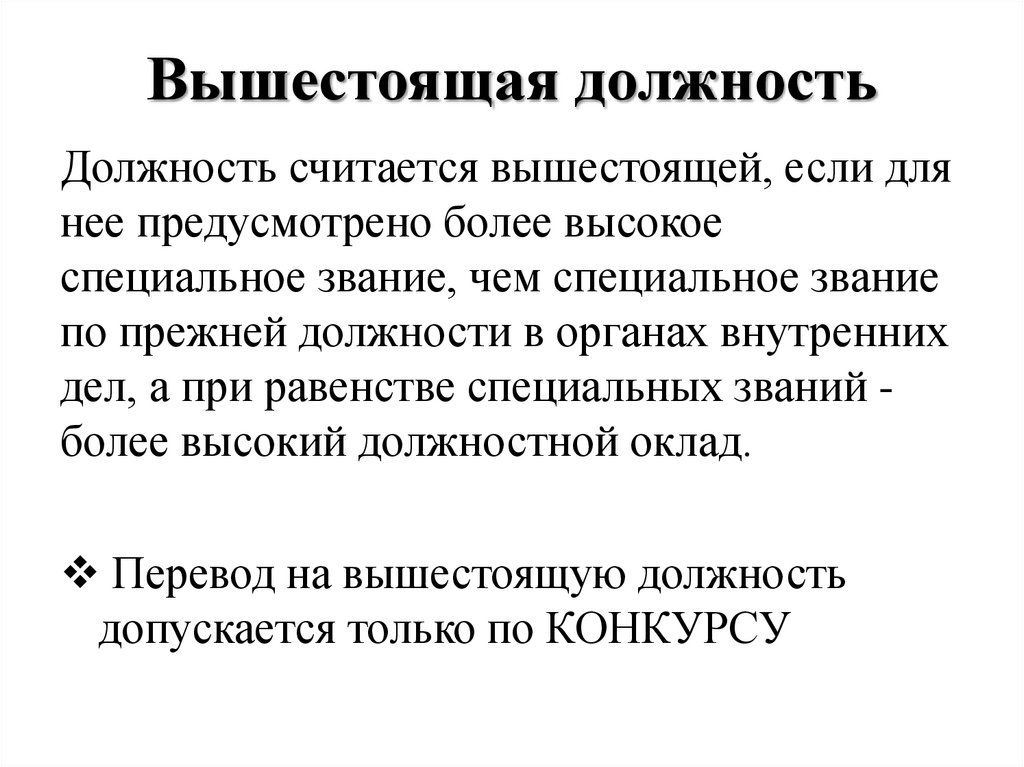 Вышестоящая должность

Должность считается вышестоящей, если для нее предусмотрено более высокое специальное звание, чем специальное звание по прежней должности в органах внутренних дел, а при равенстве специальных званий - более высокий должностной оклад.

❖ Перевод на вышестоящую должность допускается только по КОНКУРСУ